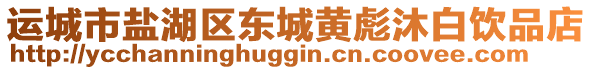 运城市盐湖区东城黄彪沐白饮品店
http://ycchanninghuggin.cn.coovee.com